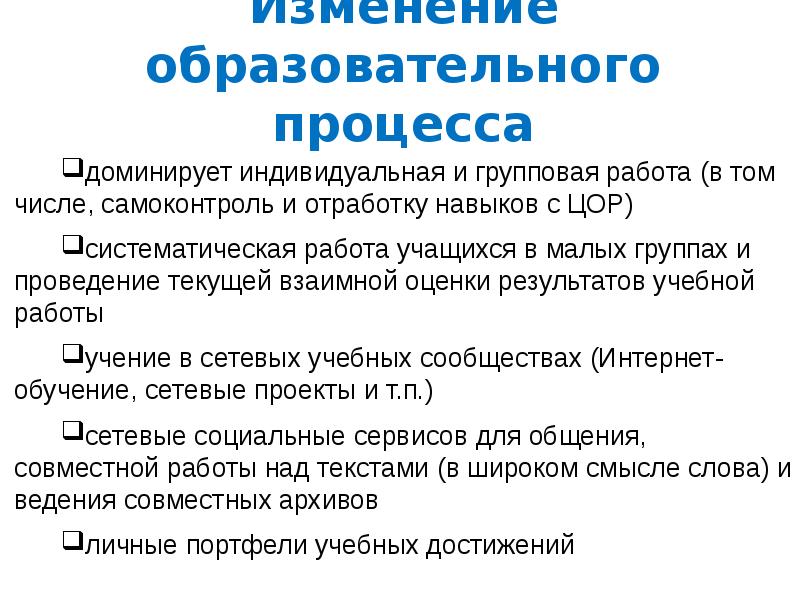 Изменение образовательного процесса

❑доминирует индивидуальная и групповая работа (в том числе, самоконтроль и отработку навыков с ЦОР)

❑систематическая работа учащихся в малых группах и проведение текущей взаимной оценки результатов учебной работы

❑учение в сетевых учебных сообществах (Интернет-обучение, сетевые проекты и т.п.)

❑сетевые социальные сервисов для общения, совместной работы над текстами (в широком смысле слова) и ведения совместных архивов

❑личные портфели учебных достижений